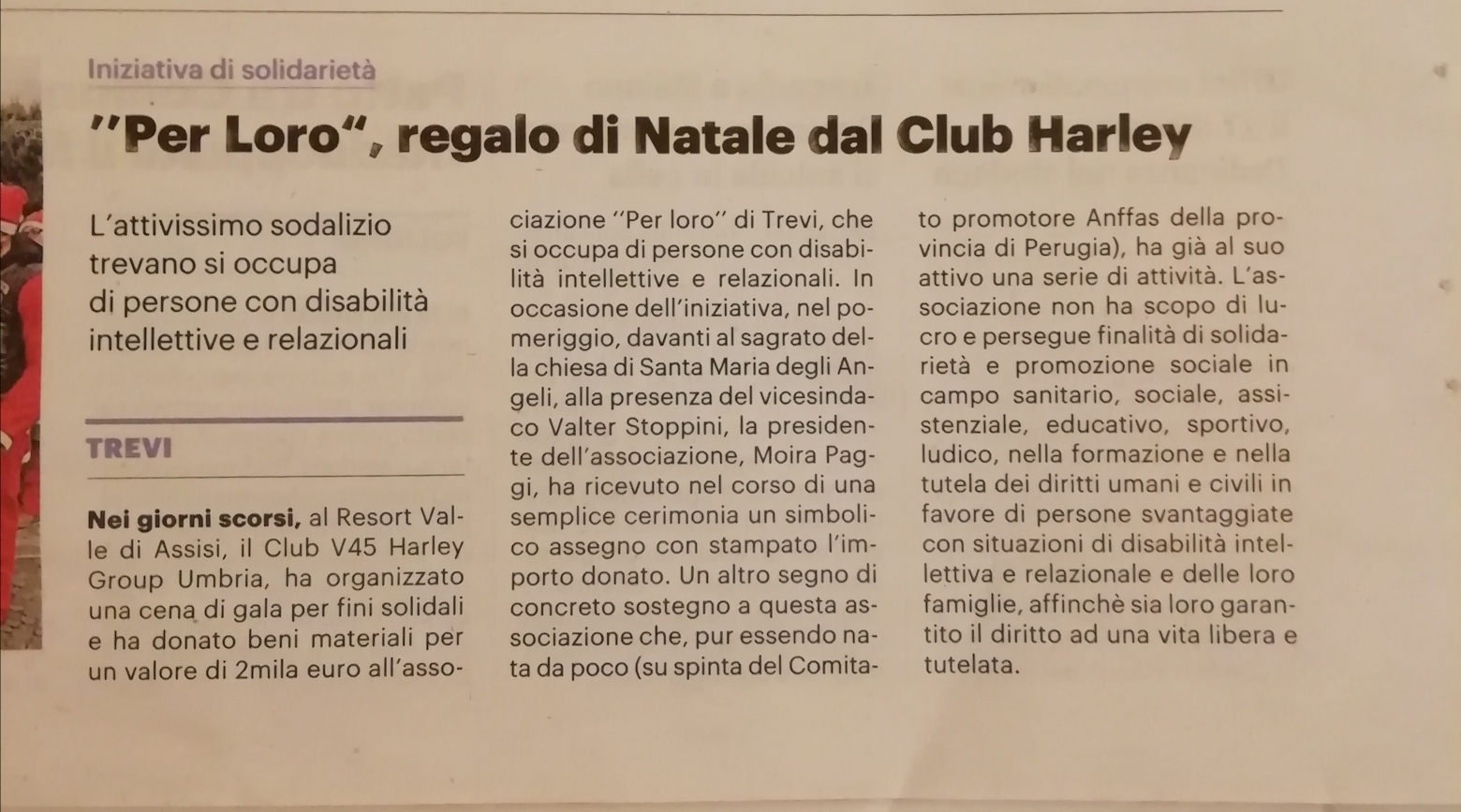 Iniziativa di solidarietà

"Per Loro", regalo di Natale dal Club Harley

L'attivissimo sodalizio trevano si occupa di persone con disabilità intellettive e relazionali

TREVI

Nei giorni scorsi, al Resort Valle di Assisi, il Club V45 Harley Group Umbria, ha organizzato una cena di gala per fini solidali e ha donato beni materiali per un valore di 2mila euro all'associazione "Per loro" di Trevi, che si occupa di persone con disabilità intellettive e relazionali. In occasione dell'iniziativa, nel pomeriggio, davanti al sagrato della chiesa di Santa Maria degli Angeli, alla presenza del vicesindaco Valter Stoppini, la presidente dell'associazione, Moira Paggi, ha ricevuto nel corso di una semplice cerimonia un simbolico assegno con stampato l'importo donato. Un altro segno di concreto sostegno a questa associazione che, pur essendo nata da poco (su spinta del Comitato promotore Anffas della provincia di Perugia), ha già al suo attivo una serie di attività. L'associazione non ha scopo di lucro e persegue finalità di solidarietà e promozione sociale in campo sanitario, sociale, assistenziale, educativo, sportivo, ludico, nella formazione e nella tutela dei diritti umani e civili in favore di persone svantaggiate con situazioni di disabilità intellettiva e relazionale e delle loro famiglie, affinchè sia loro garantito il diritto ad una vita libera e tutelata.